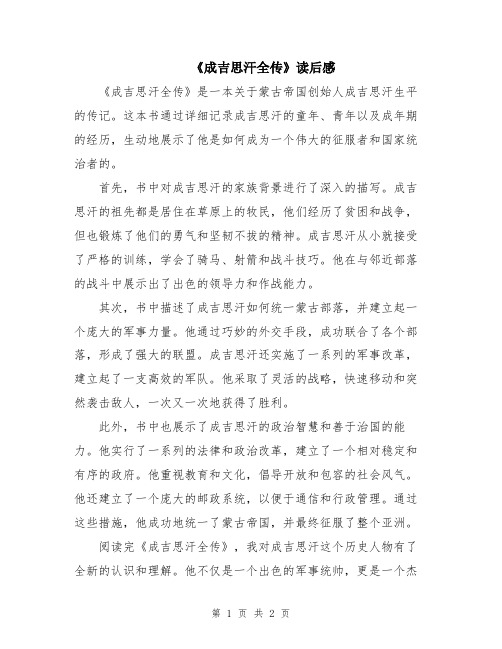 《成吉思汗全传》读后感

《成吉思汗全传》是一本关于蒙古帝国创始人成吉思汗生平的传记。这本书通过详细记录成吉思汗的童年、青年以及成年期的经历，生动地展示了他是如何成为一个伟大的征服者和国家统治者的。

首先，书中对成吉思汗的家族背景进行了深入的描写。成吉思汗的祖先都是居住在草原上的牧民，他们经历了贫困和战争，但也锻炼了他们的勇气和坚韧不拔的精神。成吉思汗从小就接受了严格的训练，学会了骑马、射箭和战斗技巧。他在与邻近部落的战斗中展示出了出色的领导力和作战能力。

其次，书中描述了成吉思汗如何统一蒙古部落，并建立起一个庞大的军事力量。他通过巧妙的外交手段，成功联合了各个部落，形成了强大的联盟。成吉思汗还实施了一系列的军事改革，建立起了一支高效的军队。他采取了灵活的战略，快速移动和突然袭击敌人，一次又一次地获得了胜利。

此外，书中也展示了成吉思汗的政治智慧和善于治国的能力。他实行了一系列的法律和政治改革，建立了一个相对稳定和有序的政府。他重视教育和文化，倡导开放和包容的社会风气。他还建立了一个庞大的邮政系统，以便于通信和行政管理。通过这些措施，他成功地统一了蒙古帝国，并最终征服了整个亚洲。

阅读完《成吉思汗全传》，我对成吉思汗这个历史人物有了全新的认识和理解。他不仅是一个出色的军事统帅，更是一个杰

第 1 页 共 2 页